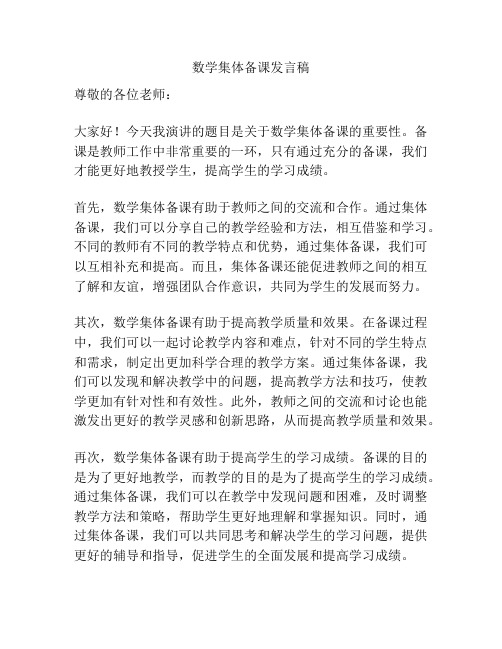 数学集体备课发言稿

尊敬的各位老师：

大家好！今天我演讲的题目是关于数学集体备课的重要性。备课是教师工作中非常重要的一环，只有通过充分的备课，我们才能更好地教授学生，提高学生的学习成绩。

首先，数学集体备课有助于教师之间的交流和合作。通过集体备课，我们可以分享自己的教学经验和方法，相互借鉴和学习。不同的教师有不同的教学特点和优势，通过集体备课，我们可以互相补充和提高。而且，集体备课还能促进教师之间的相互了解和友谊，增强团队合作意识，共同为学生的发展而努力。

其次，数学集体备课有助于提高教学质量和效果。在备课过程中，我们可以一起讨论教学内容和难点，针对不同的学生特点和需求，制定出更加科学合理的教学方案。通过集体备课，我们可以发现和解决教学中的问题，提高教学方法和技巧，使教学更加有针对性和有效性。此外，教师之间的交流和讨论也能激发出更好的教学灵感和创新思路，从而提高教学质量和效果。

再次，数学集体备课有助于提高学生的学习成绩。备课的目的是为了更好地教学，而教学的目的是为了提高学生的学习成绩。通过集体备课，我们可以在教学中发现问题和困难，及时调整教学方法和策略，帮助学生更好地理解和掌握知识。同时，通过集体备课，我们可以共同思考和解决学生的学习问题，提供更好的辅导和指导，促进学生的全面发展和提高学习成绩。